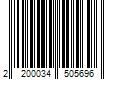 2 200034 505696